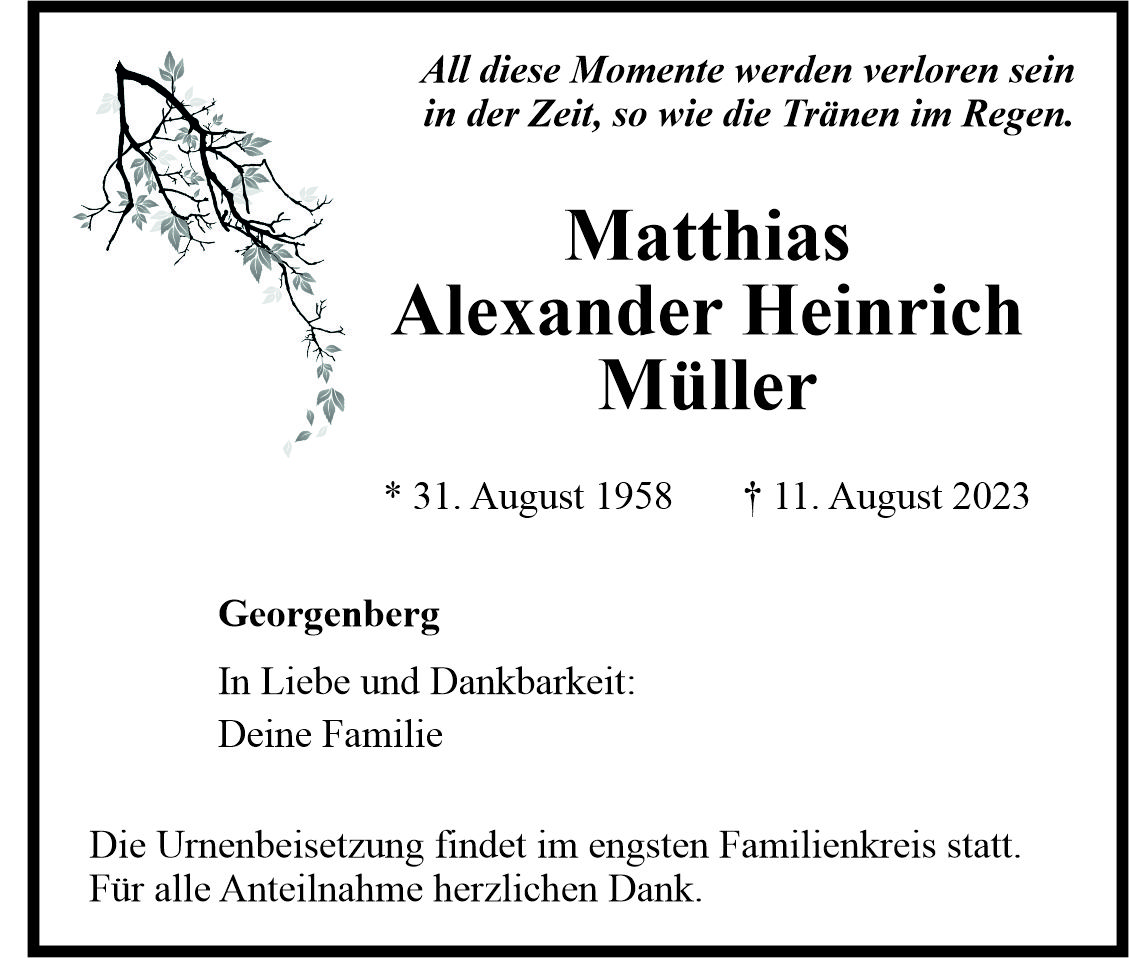 All diese Momente werden verloren sein in der Zeit, so wie die Tränen im Regen.

Matthias
Alexander Heinrich
Müller

* 31. August 1958 † 11. August 2023

Georgenberg

In Liebe und Dankbarkeit:
Deine Familie

Die Urnenbeisetzung findet im engsten Familienkreis statt.
Für alle Anteilnahme herzlichen Dank.